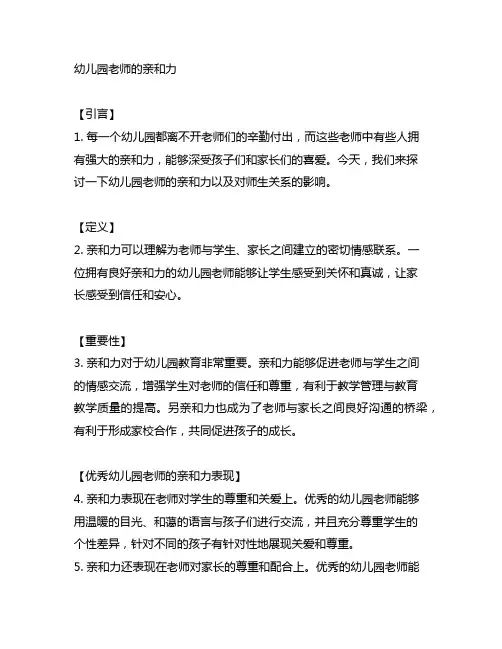 幼儿园老师的亲和力

【引言】
1. 每一个幼儿园都离不开老师们的辛勤付出，而这些老师中有些人拥有强大的亲和力，能够深受孩子们和家长们的喜爱。今天，我们来探讨一下幼儿园老师的亲和力以及对师生关系的影响。

【定义】
2. 亲和力可以理解为老师与学生、家长之间建立的密切情感联系。一位拥有良好亲和力的幼儿园老师能够让学生感受到关怀和真诚，让家长感受到信任和安心。

【重要性】
3. 亲和力对于幼儿园教育非常重要。亲和力能够促进老师与学生之间的情感交流，增强学生对老师的信任和尊重，有利于教学管理与教育教学质量的提高。另亲和力也成为了老师与家长之间良好沟通的桥梁，有利于形成家校合作，共同促进孩子的成长。

【优秀幼儿园老师的亲和力表现】
4. 亲和力表现在老师对学生的尊重和关爱上。优秀的幼儿园老师能够用温暖的目光、和蔼的语言与孩子们进行交流，并且充分尊重学生的个性差异，针对不同的孩子有针对性地展现关爱和尊重。
5. 亲和力还表现在老师对家长的尊重和配合上。优秀的幼儿园老师能